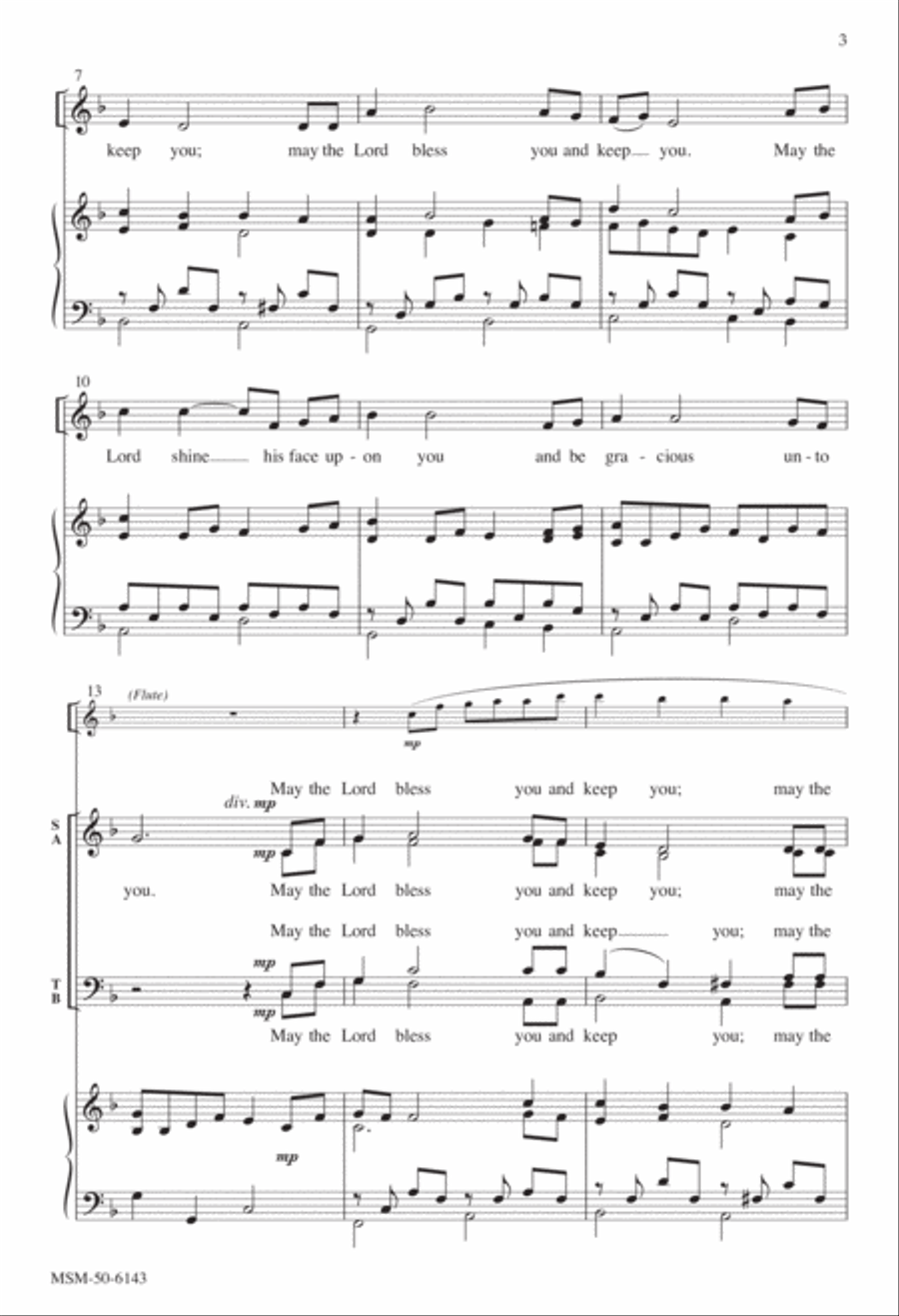 3

7

keep you; may the Lord bless you and keep you. May the

10

Lord shine his face up - on you and be gra - cious un - to

13 (Flute)

mp

May the Lord bless you and keep you; may the

S A

div. mp

mp

you. May the Lord bless you and keep you; may the

May the Lord bless you and keep you; may the

T B

mp

mp

May the Lord bless you and keep you; may the

mp

MSM-50-6143